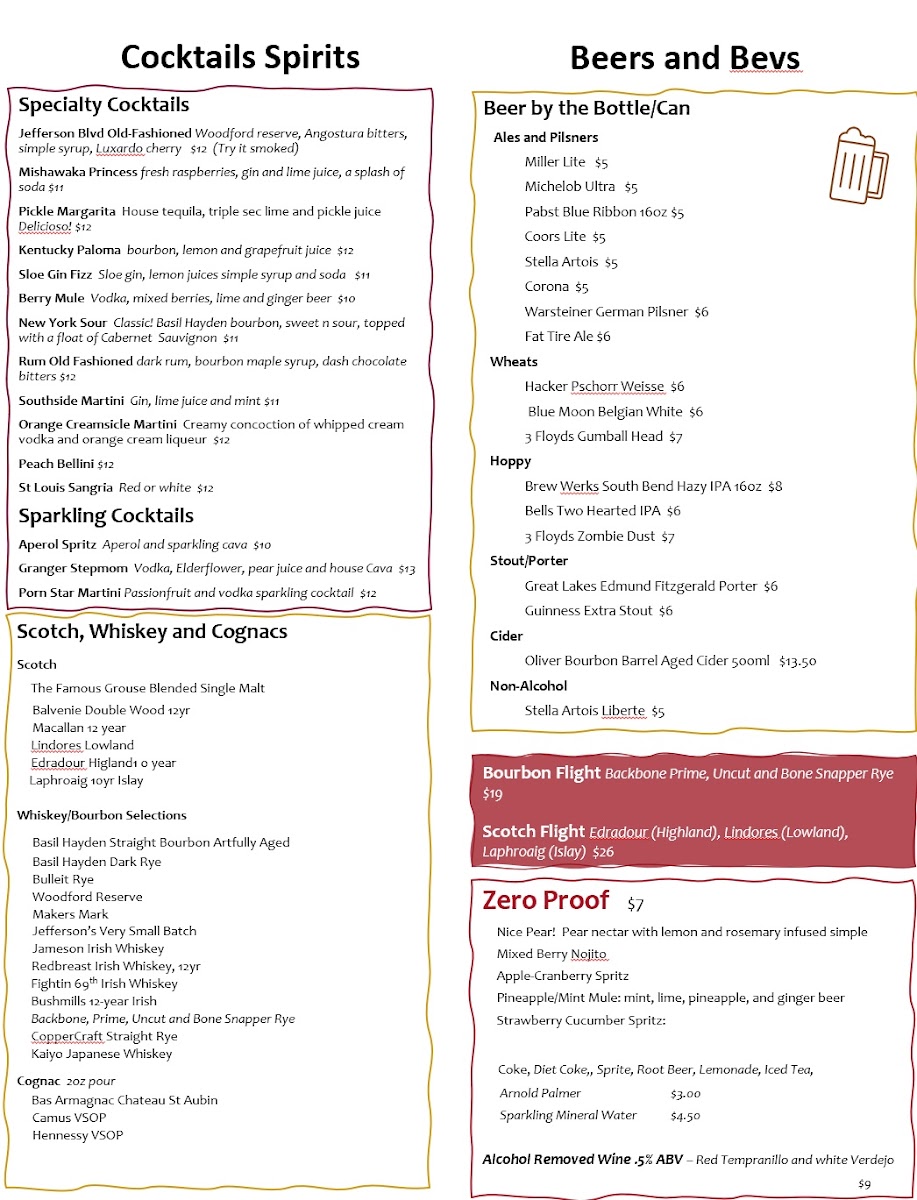 Cocktails Spirits

Specialty Cocktails

Jefferson Blvd Old-Fashioned Woodford reserve, Angostura bitters, simple syrup, Luxardo cherry $12 (Try it smoked)

Mishawaka Princess fresh raspberries, gin and lime juice, a splash of soda $11

Pickle Margarita House tequila, triple sec lime and pickle juice Delicioso! $12

Kentucky Paloma bourbon, lemon and grapefruit juice $12

Sloe Gin Fizz Sloe gin, lemon juices simple syrup and soda $11

Berry Mule Vodka, mixed berries, lime and ginger beer $10

New York Sour Classic! Basil Hayden bourbon, sweet n sour, topped with a float of Cabernet Sauvignon $11

Rum Old Fashioned dark rum, bourbon maple syrup, dash chocolate bitters $12

Southside Martini Gin, lime juice and mint $11

Orange Creamsicle Martini Creamy concoction of whipped cream vodka and orange cream liqueur $12

Peach Bellini $12

St Louis Sangria Red or white $12

Sparkling Cocktails

Aperol Spritz Aperol and sparkling cava $10

Granger Stepmom Vodka, Elderflower, pear juice and house Cava $13

Porn Star Martini Passionfruit and vodka sparkling cocktail $12

Scotch, Whiskey and Cognacs

Scotch
The Famous Grouse Blended Single Malt
Balvenie Double Wood 12yr
Macallan 12 year
Lindores Lowland
Edradour Higland1 0 year
Laphroaig 10yr Islay

Whiskey/Bourbon Selections
Basil Hayden Straight Bourbon Artfully Aged
Basil Hayden Dark Rye
Bulleit Rye
Woodford Reserve
Makers Mark
Jefferson's Very Small Batch
Jameson Irish Whiskey
Redbreast Irish Whiskey, 12yr
Fightin 69$^{th}$ Irish Whiskey
Bushmills 12-year Irish
Backbone, Prime, Uncut and Bone Snapper Rye
CopperCraft Straight Rye
Kaiyo Japanese Whiskey

Cognac 2oz pour
Bas Armagnac Chateau St Aubin
Camus VSOP
Hennessy VSOP

Beers and Bevs

Beer by the Bottle/Can

Ales and Pilsners
Miller Lite $5
Michelob Ultra $5
Pabst Blue Ribbon 16oz $5
Coors Lite $5
Stella Artois $5
Corona $5
Warsteiner German Pilsner $6
Fat Tire Ale $6

Wheats
Hacker Pschorr Weisse $6
Blue Moon Belgian White $6
3 Floyds Gumball Head $7

Hoppy
Brew Werks South Bend Hazy IPA 16oz $8
Bells Two Hearted IPA $6
3 Floyds Zombie Dust $7

Stout/Porter
Great Lakes Edmund Fitzgerald Porter $6
Guinness Extra Stout $6

Cider
Oliver Bourbon Barrel Aged Cider 500ml $13.50

Non-Alcohol
Stella Artois Liberte $5

Bourbon Flight Backbone Prime, Uncut and Bone Snapper Rye $19

Scotch Flight Edradour (Highland), Lindores (Lowland), Laphroaig (Islay) $26

Zero Proof $7

Nice Pear! Pear nectar with lemon and rosemary infused simple
Mixed Berry Nojito
Apple-Cranberry Spritz
Pineapple/Mint Mule: mint, lime, pineapple, and ginger beer
Strawberry Cucumber Spritz:

Coke, Diet Coke,, Sprite, Root Beer, Lemonade, Iced Tea,
Arnold Palmer $3.00
Sparkling Mineral Water $4.50

Alcohol Removed Wine .5% ABV – Red Tempranillo and white Verdejo $9